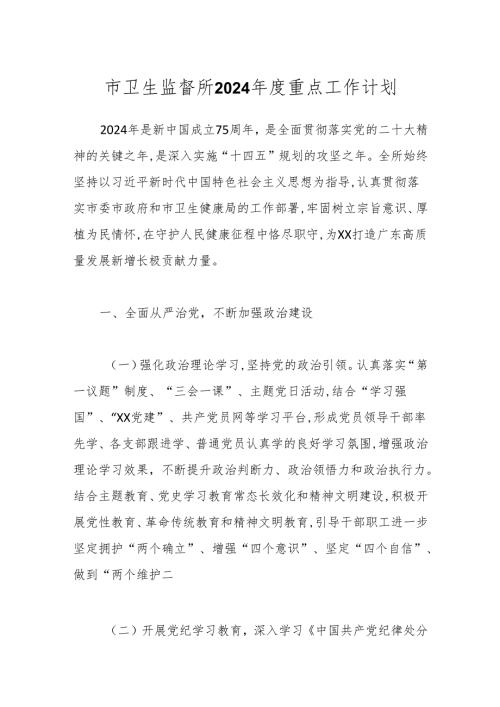 市卫生监督所2024年度重点工作计划

2024年是新中国成立75周年，是全面贯彻落实党的二十大精神的关键之年，是深入实施“十四五”规划的攻坚之年。全所始终坚持以习近平新时代中国特色社会主义思想为指导，认真贯彻落实市委市政府和市卫生健康局的工作部署，牢固树立宗旨意识、厚植为民情怀，在守护人民健康征程中恪尽职守，为XX打造广东高质量发展新增长极贡献力量。

一、全面从严治党，不断加强政治建设

（一）强化政治理论学习，坚持党的政治引领。认真落实“第一议题”制度、“三会一课”、主题党日活动，结合“学习强国”、“XX党建”、共产党员网等学习平台，形成党员领导干部率先学、各支部跟进学、普通党员认真学的良好学习氛围，增强政治理论学习效果，不断提升政治判断力、政治领悟力和政治执行力。结合主题教育、党史学习教育常态长效化和精神文明建设，积极开展党性教育、革命传统教育和精神文明教育，引导干部职工进一步坚定拥护“两个确立”、增强“四个意识”、坚定“四个自信”、做到“两个维护二

（二）开展党纪学习教育，深入学习《中国共产党纪律处分